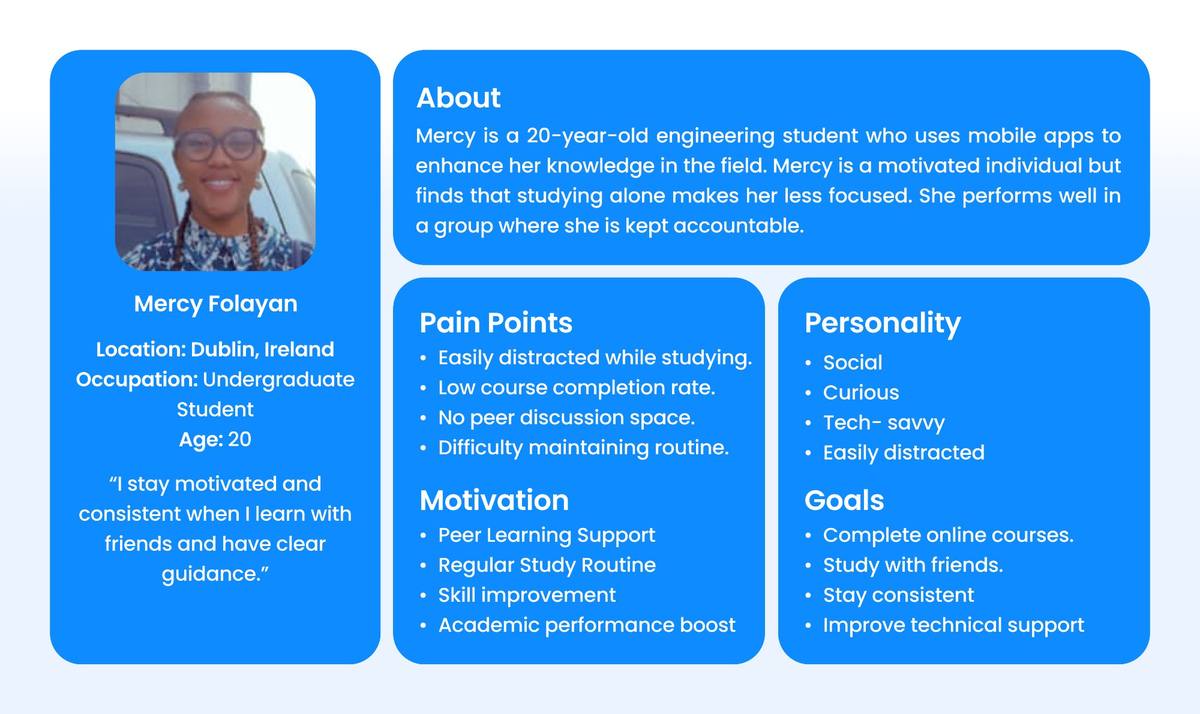 Mercy Folayan

Location: Dublin, Ireland
Occupation: Undergraduate Student
Age: 20

"I stay motivated and consistent when I learn with friends and have clear guidance."

About

Mercy is a 20-year-old engineering student who uses mobile apps to enhance her knowledge in the field. Mercy is a motivated individual but finds that studying alone makes her less focused. She performs well in a group where she is kept accountable.

Pain Points
• Easily distracted while studying.
• Low course completion rate.
• No peer discussion space.
• Difficulty maintaining routine.

Motivation
• Peer Learning Support
• Regular Study Routine
• Skill improvement
• Academic performance boost

Personality
• Social
• Curious
• Tech- savvy
• Easily distracted

Goals
• Complete online courses.
• Study with friends.
• Stay consistent
• Improve technical support